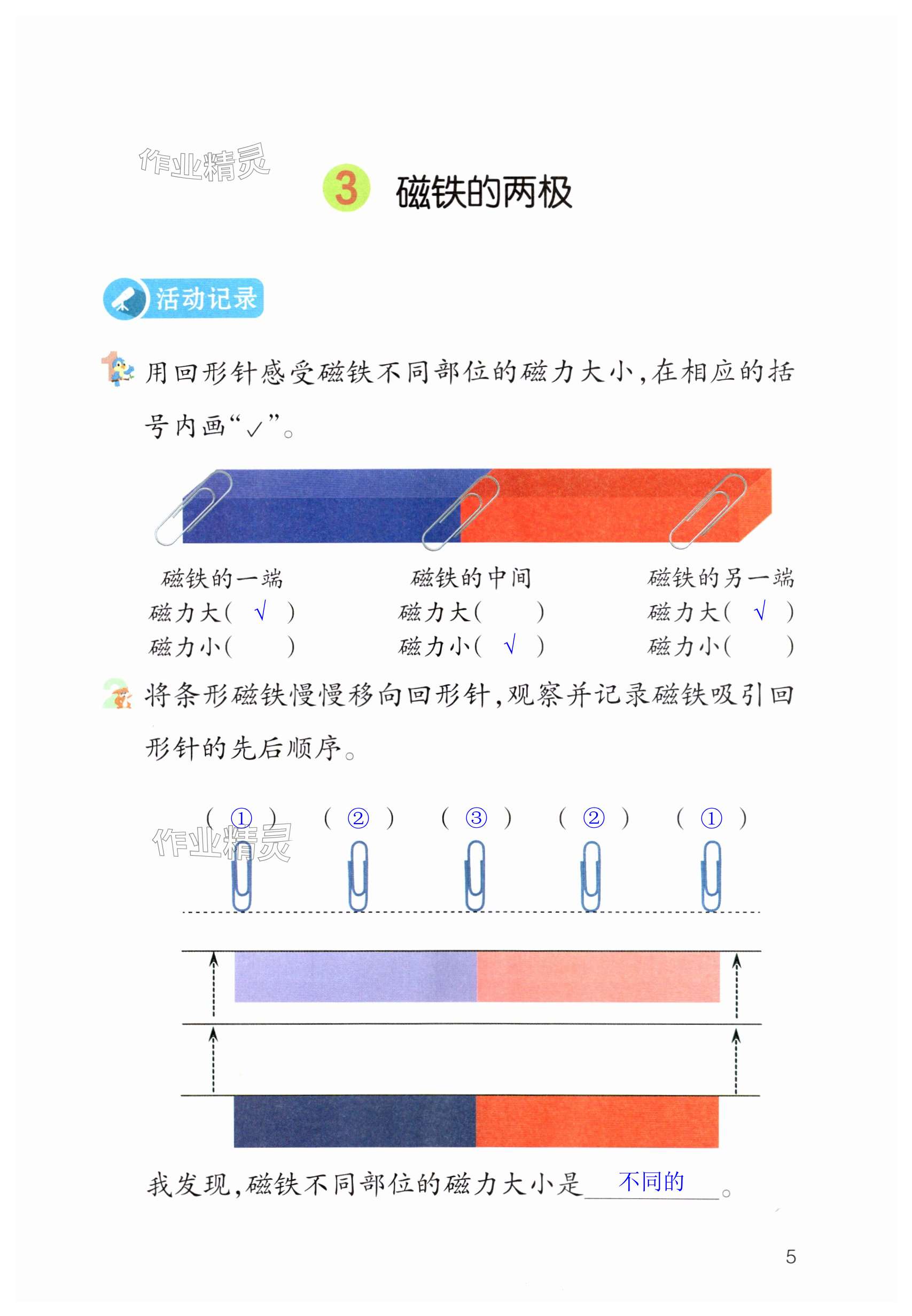 作业精灵

3 磁铁的两极

活动记录

1 用回形针感受磁铁不同部位的磁力大小，在相应的括号内画“√”。

磁铁的一端
磁力大（ √ ）
磁力小（ ）

磁铁的中间
磁力大（ ）
磁力小（ √ ）

磁铁的另一端
磁力大（ √ ）
磁力小（ ）

2 将条形磁铁慢慢移向回形针，观察并记录磁铁吸引回形针的先后顺序。

（ ① ） （ ② ） （ ③ ） （ ② ） （ ① ）

作业精灵

我发现，磁铁不同部位的磁力大小是 不同的 。

5